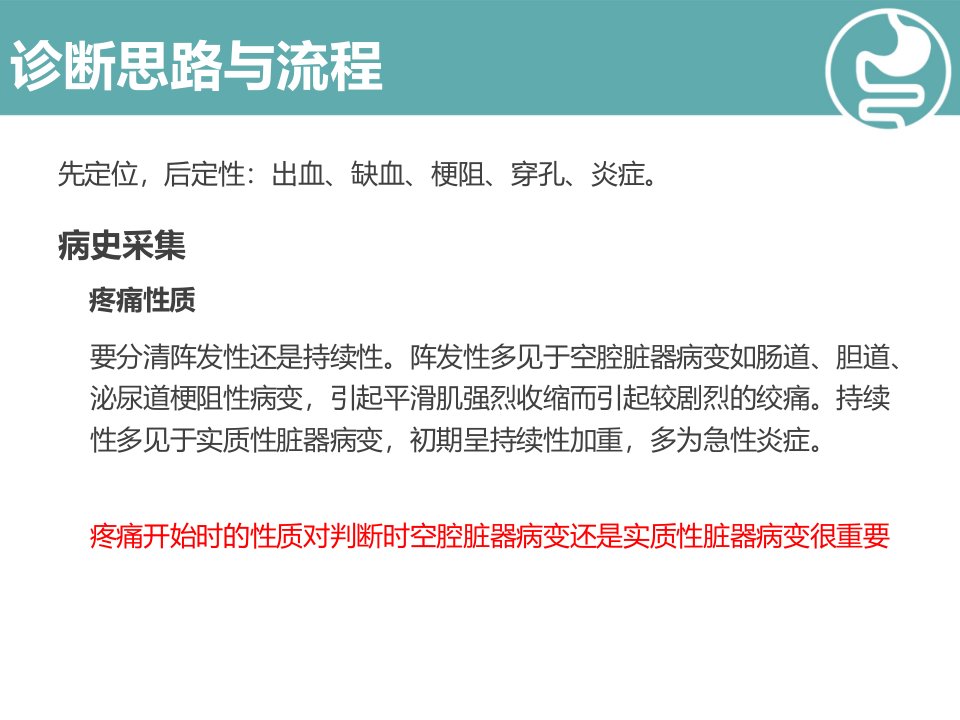 诊断思路与流程

先定位，后定性：出血、缺血、梗阻、穿孔、炎症。

病史采集

疼痛性质

要分清阵发性还是持续性。阵发性多见于空腔脏器病变如肠道、胆道、泌尿道梗阻性病变，引起平滑肌强烈收缩而引起较剧烈的绞痛。持续性多见于实质性脏器病变，初期呈持续性加重，多为急性炎症。

疼痛开始时的性质对判断时空腔脏器病变还是实质性脏器病变很重要